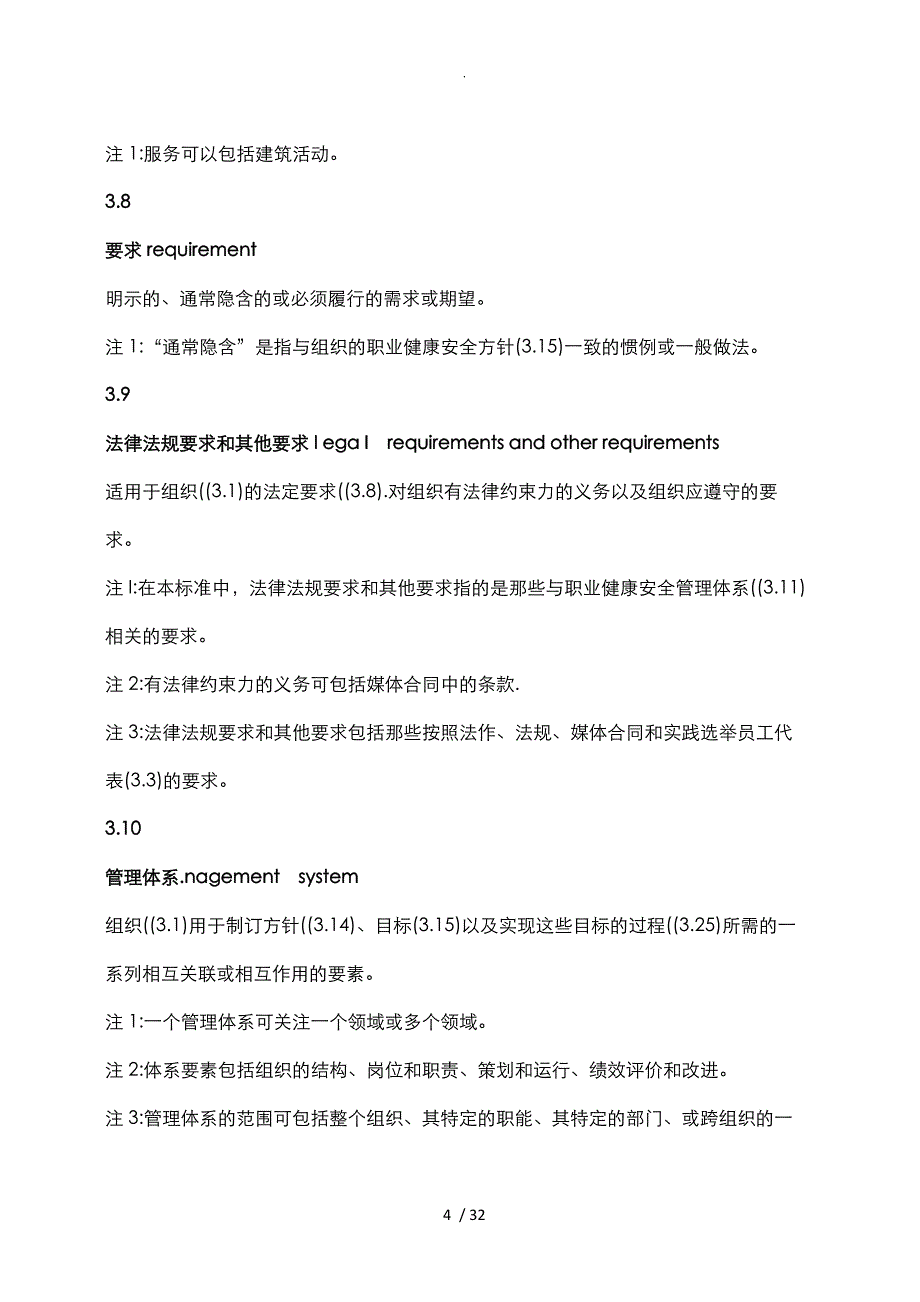 .

注 1:服务可以包括建筑活动。

3.8

要求 requirement

明示的、通常隐含的或必须履行的需求或期望。

注 1:“通常隐含”是指与组织的职业健康安全方针(3.15)一致的惯例或一般做法。

3.9

法律法规要求和其他要求 l ega l requirements and other requirements

适用于组织((3.1)的法定要求((3.8).对组织有法律约束力的义务以及组织应遵守的要求。

注 l:在本标准中，法律法规要求和其他要求指的是那些与职业健康安全管理体系((3.11)相关的要求。

注 2:有法律约束力的义务可包括媒体合同中的条款.

注 3:法律法规要求和其他要求包括那些按照法作、法规、媒体合同和实践选举员工代表(3.3)的要求。

3.10

管理体系.nagement system

组织((3.1)用于制订方针((3.14)、目标(3.15)以及实现这些目标的过程((3.25)所需的一系列相互关联或相互作用的要素。

注 1:一个管理体系可关注一个领域或多个领域。

注 2:体系要素包括组织的结构、岗位和职责、策划和运行、绩效评价和改进。

注 3:管理体系的范围可包括整个组织、其特定的职能、其特定的部门、或跨组织的一

4 / 32